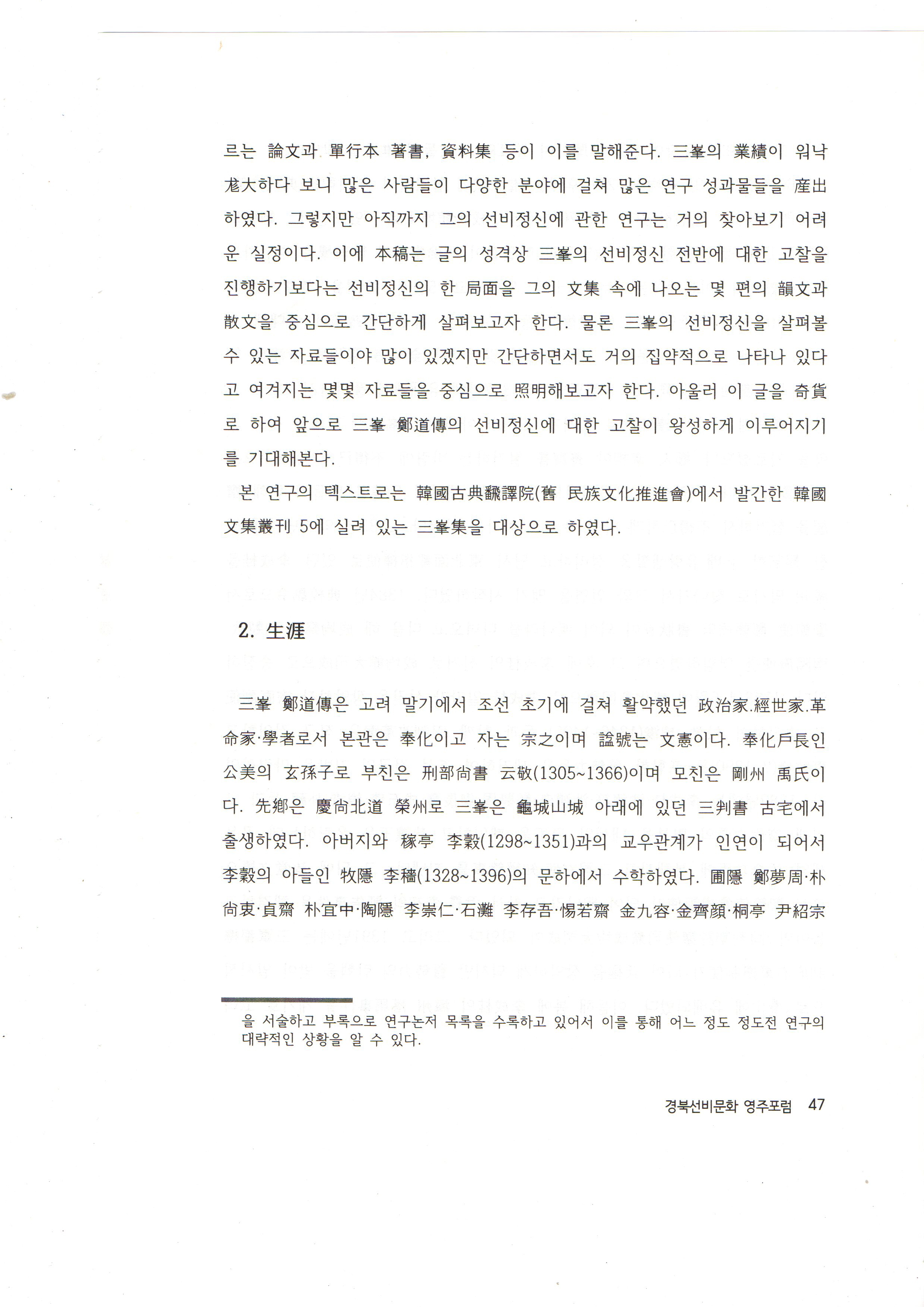 르는 論文과 單行本 著書, 資料集 등이 이를 말해준다. 三峯의 業績이 워낙 尨大하다 보니 많은 사람들이 다양한 분야에 걸쳐 많은 연구 성과물들을 産出하였다. 그렇지만 아직까지 그의 선비정신에 관한 연구는 거의 찾아보기 어려운 실정이다. 이에 本稿는 글의 성격상 三峯의 선비정신 전반에 대한 고찰을 진행하기보다는 선비정신의 한 局面을 그의 文集 속에 나오는 몇 편의 韻文과 散文을 중심으로 간단하게 살펴보고자 한다. 물론 三峯의 선비정신을 살펴볼 수 있는 자료들이야 많이 있겠지만 간단하면서도 거의 집약적으로 나타나 있다고 여겨지는 몇몇 자료들을 중심으로 照明해보고자 한다. 아울러 이 글을 奇貨로 하여 앞으로 三峯 鄭道傳의 선비정신에 대한 고찰이 왕성하게 이루어지기를 기대해본다.

본 연구의 텍스트로는 韓國古典飜譯院(舊 民族文化推進會)에서 발간한 韓國文集叢刊 5에 실려 있는 三峯集을 대상으로 하였다.

2. 生涯

三峯 鄭道傳은 고려 말기에서 조선 초기에 걸쳐 활약했던 政治家.經世家.革命家·學者로서 본관은 奉化이고 자는 宗之이며 諡號는 文憲이다. 奉化戶長인 公美의 玄孫子로 부친은 刑部尙書 云敬(1305~1366)이며 모친은 剛州 禹氏이다. 先鄕은 慶尙北道 榮州로 三峯은 龜城山城 아래에 있던 三判書 古宅에서 출생하였다. 아버지와 稼亭 李穀(1298~1351)과의 교우관계가 인연이 되어서 李穀의 아들인 牧隱 李穡(1328~1396)의 문하에서 수학하였다. 圃隱 鄭夢周·朴尙衷·貞齋 朴宜中·陶隱 李崇仁·石灘 李存吾·惕若齋 金九容·金齊顔·桐亭 尹紹宗

을 서술하고 부록으로 연구논저 목록을 수록하고 있어서 이를 통해 어느 정도 정도전 연구의 대략적인 상황을 알 수 있다.

경북선비문화 영주포럼 47